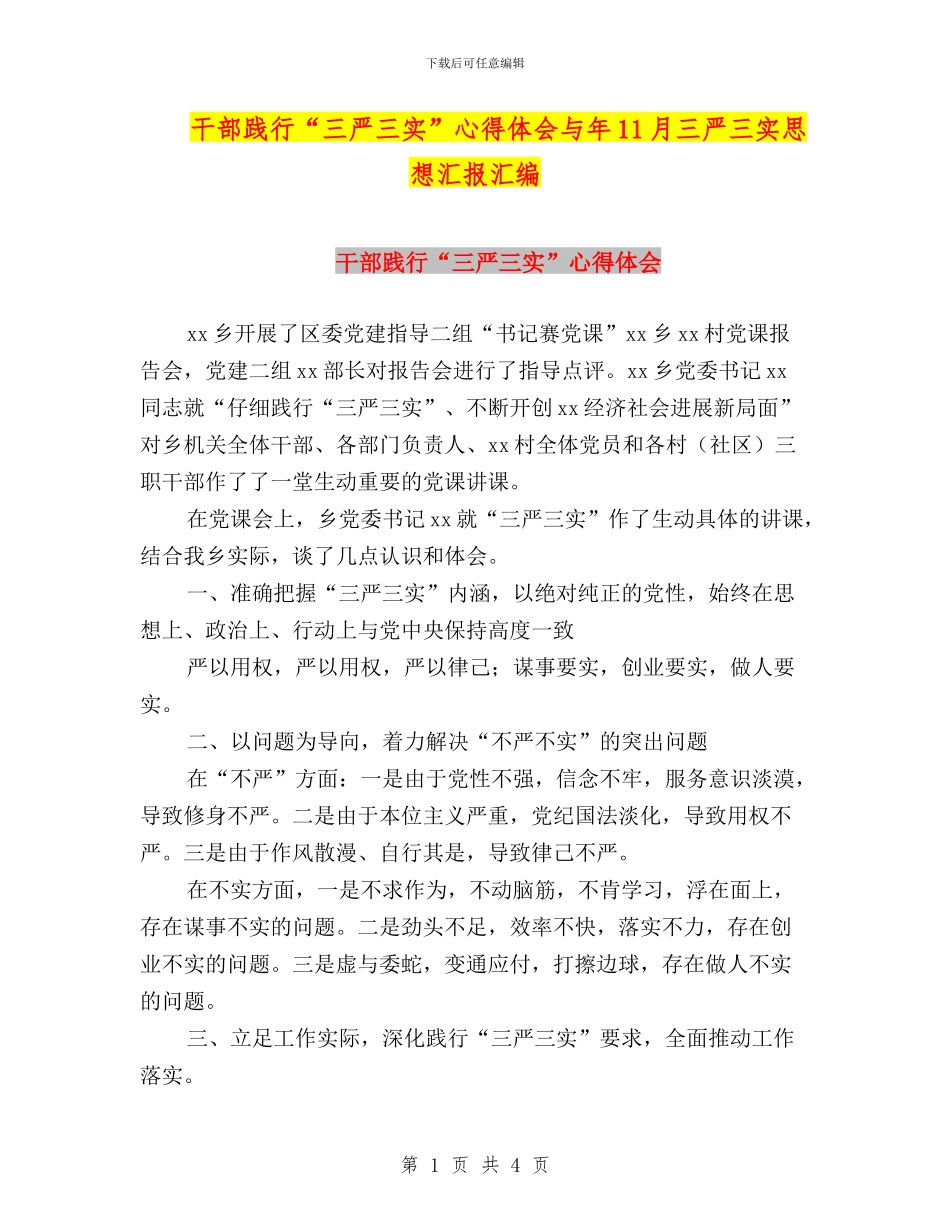 下载后可任意编辑

干部践行“三严三实”心得体会与年11月三严三实思想汇报汇编

干部践行“三严三实”心得体会

xx乡开展了区委党建指导二组“书记赛党课”xx乡xx村党课报告会，党建二组xx部长对报告会进行了指导点评。xx乡党委书记xx同志就“仔细践行“三严三实”、不断开创xx经济社会进展新局面”对乡机关全体干部、各部门负责人、xx村全体党员和各村（社区）三职干部作了了一堂生动重要的党课讲课。

在党课会上，乡党委书记xx就“三严三实”作了生动具体的讲课，结合我乡实际，谈了几点认识和体会。

一、准确把握“三严三实”内涵，以绝对纯正的党性，始终在思想上、政治上、行动上与党中央保持高度一致

严以用权，严以用权，严以律己；谋事要实，创业要实，做人要实。

二、以问题为导向，着力解决“不严不实”的突出问题

在“不严”方面：一是由于党性不强，信念不牢，服务意识淡漠，导致修身不严。二是由于本位主义严重，党纪国法淡化，导致用权不严。三是由于作风散漫、自行其是，导致律己不严。

在不实方面，一是不求作为，不动脑筋，不肯学习，浮在面上，存在谋事不实的问题。二是劲头不足，效率不快，落实不力，存在创业不实的问题。三是虚与委蛇，变通应付，打擦边球，存在做人不实的问题。

三、立足工作实际，深化践行“三严三实”要求，全面推动工作落实。

第 1 页 共 4 页